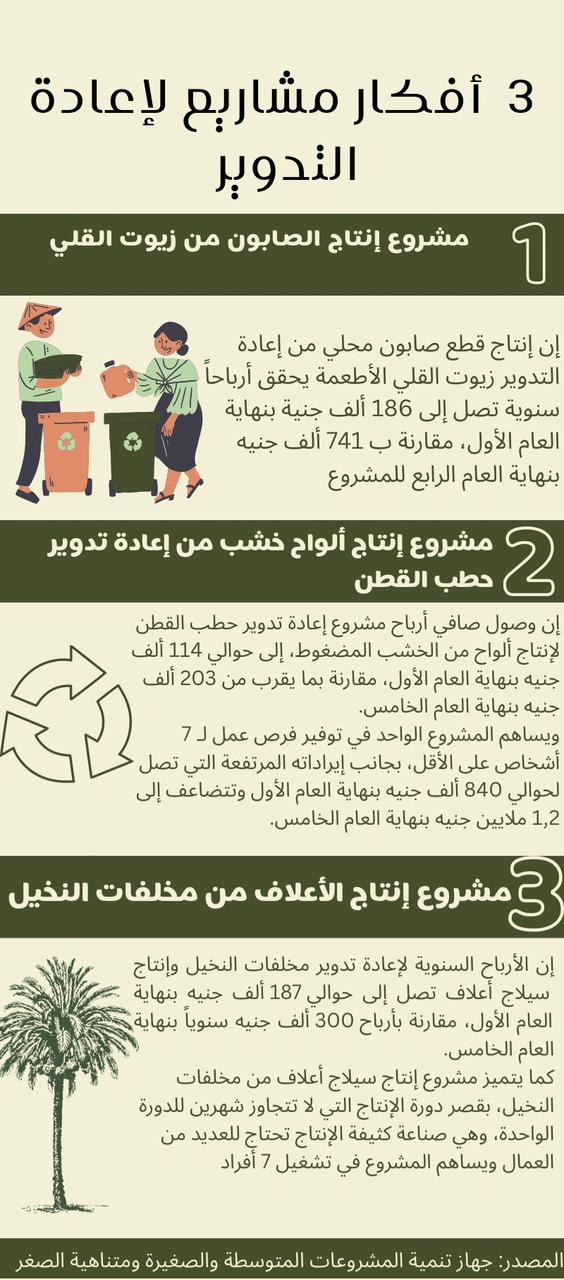 3 أفكار مشاريع لإعادة التدوير

1 مشروع إنتاج الصابون من زيوت القلي

إن إنتاج قطع صابون محلي من إعادة التدوير زيوت القلي الأطعمة يحقق أرباحاً سنوية تصل إلى 186 ألف جنية بنهاية العام الأول، مقارنة ب 741 ألف جنيه بنهاية العام الرابع للمشروع

2 مشروع إنتاج ألواح خشب من إعادة تدوير حطب القطن

إن وصول صافي أرباح مشروع إعادة تدوير حطب القطن لإنتاج ألواح من الخشب المضغوط، إلى حوالي 114 ألف جنيه بنهاية العام الأول، مقارنة بما يقرب من 203 ألف جنيه بنهاية العام الخامس.
ويساهم المشروع الواحد في توفير فرص عمل لـ 7 أشخاص على الأقل، بجانب إيراداته المرتفعة التي تصل لحوالي 840 ألف جنيه بنهاية العام الأول وتتضاعف إلى 1,2 ملايين جنيه بنهاية العام الخامس.

3 مشروع إنتاج الأعلاف من مخلفات النخيل

إن الأرباح السنوية لإعادة تدوير مخلفات النخيل وإنتاج سيلاج أعلاف تصل إلى حوالي 187 ألف جنيه بنهاية العام الأول، مقارنة بأرباح 300 ألف جنيه سنوياً بنهاية العام الخامس.
كما يتميز مشروع إنتاج سيلاج أعلاف من مخلفات النخيل، بقصر دورة الإنتاج التي لا تتجاوز شهرين للدورة الواحدة، وهي صناعة كثيفة الإنتاج تحتاج للعديد من العمال ويساهم المشروع في تشغيل 7 أفراد

المصدر: جهاز تنمية المشروعات المتوسطة والصغيرة ومتناهية الصغر